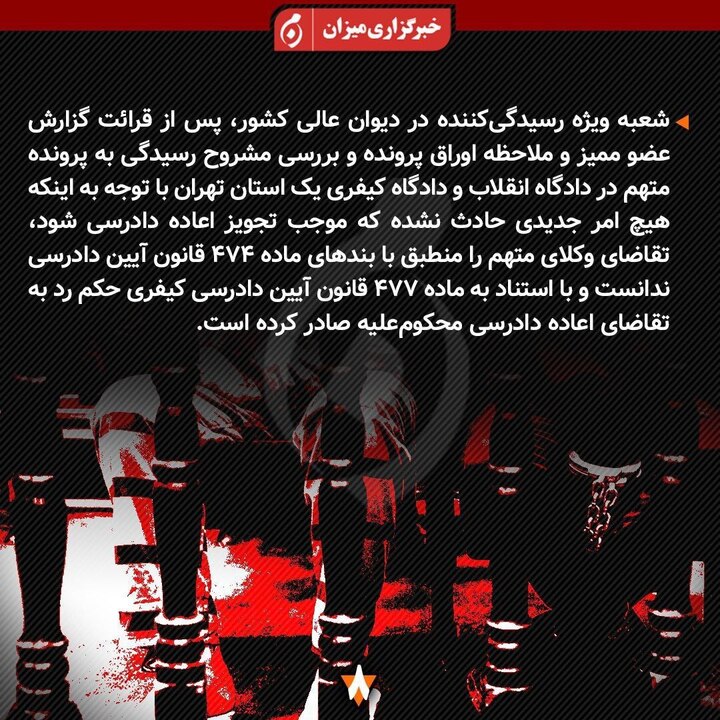 خبرگزاری میزان

شعبه ویژه رسیدگی‌کننده در دیوان عالی کشور، پس از قرائت گزارش عضو ممیز و ملاحظه اوراق پرونده و بررسی مشروح رسیدگی به پرونده متهم در دادگاه انقلاب و دادگاه کیفری یک استان تهران با توجه به اینکه هیچ امر جدیدی حادث نشده که موجب تجویز اعاده دادرسی شود، تقاضای وکلای متهم را منطبق با بندهای ماده ۴۷۴ قانون آیین دادرسی ندانست و با استناد به ماده ۴۷۷ قانون آیین دادرسی کیفری حکم رد به تقاضای اعاده دادرسی محکوم‌علیه صادر کرده است.